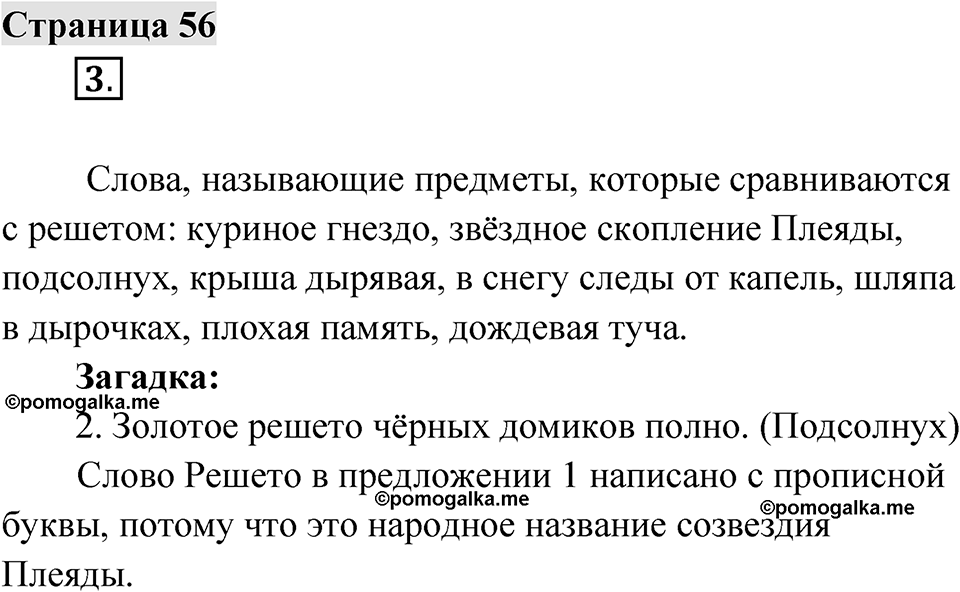 Страница 56

3.

Слова, называющие предметы, которые сравниваются с решетом: куриное гнездо, звёздное скопление Плеяды, подсолнух, крыша дырявая, в снегу следы от капель, шляпа в дырочках, плохая память, дождевая туча.

Загадка:

©pomogalka.me

2. Золотое решето чёрных домиков полно. (Подсолнух)

Слово Решето в предложении 1 написано с прописной буквы, потому что это народное название созвездия Плеяды.

©pomogalka.me

©pomogalka.me